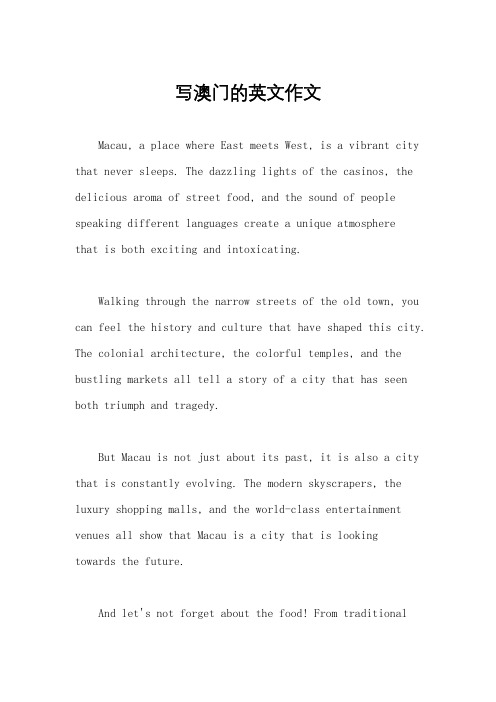 写澳门的英文作文

Macau, a place where East meets West, is a vibrant city that never sleeps. The dazzling lights of the casinos, the delicious aroma of street food, and the sound of people speaking different languages create a unique atmosphere that is both exciting and intoxicating.

Walking through the narrow streets of the old town, you can feel the history and culture that have shaped this city. The colonial architecture, the colorful temples, and the bustling markets all tell a story of a city that has seen both triumph and tragedy.

But Macau is not just about its past, it is also a city that is constantly evolving. The modern skyscrapers, the luxury shopping malls, and the world-class entertainment venues all show that Macau is a city that is looking towards the future.

And let's not forget about the food! From traditional